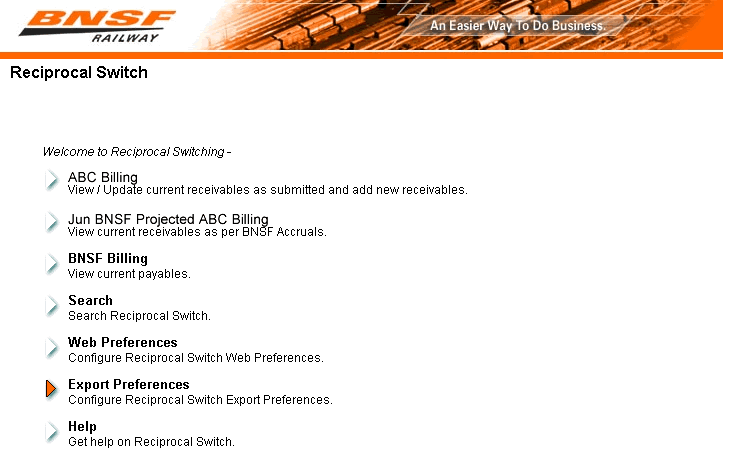 BNSF
RAILWAY

An Easier Way To Do Business.

Reciprocal Switch

Welcome to Reciprocal Switching -

ABC Billing
View / Update current receivables as submitted and add new receivables.

Jun BNSF Projected ABC Billing
View current receivables as per BNSF Accruals.

BNSF Billing
View current payables.

Search
Search Reciprocal Switch.

Web Preferences
Configure Reciprocal Switch Web Preferences.

Export Preferences
Configure Reciprocal Switch Export Preferences.

Help
Get help on Reciprocal Switch.